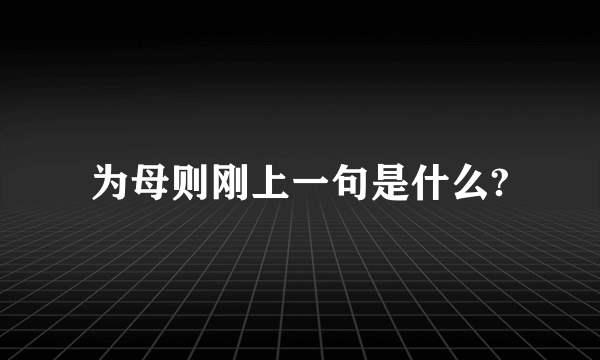 为母则刚上一句是什么?